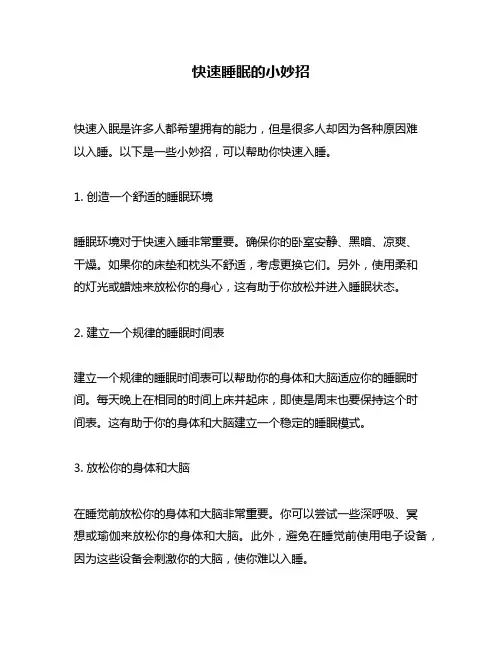 快速睡眠的小妙招

快速入眠是许多人都希望拥有的能力，但是很多人却因为各种原因难以入睡。以下是一些小妙招，可以帮助你快速入睡。

1. 创造一个舒适的睡眠环境

睡眠环境对于快速入睡非常重要。确保你的卧室安静、黑暗、凉爽、干燥。如果你的床垫和枕头不舒适，考虑更换它们。另外，使用柔和的灯光或蜡烛来放松你的身心，这有助于你放松并进入睡眠状态。

2. 建立一个规律的睡眠时间表

建立一个规律的睡眠时间表可以帮助你的身体和大脑适应你的睡眠时间。每天晚上在相同的时间上床并起床，即使是周末也要保持这个时间表。这有助于你的身体和大脑建立一个稳定的睡眠模式。

3. 放松你的身体和大脑

在睡觉前放松你的身体和大脑非常重要。你可以尝试一些深呼吸、冥想或瑜伽来放松你的身体和大脑。此外，避免在睡觉前使用电子设备，因为这些设备会刺激你的大脑，使你难以入睡。